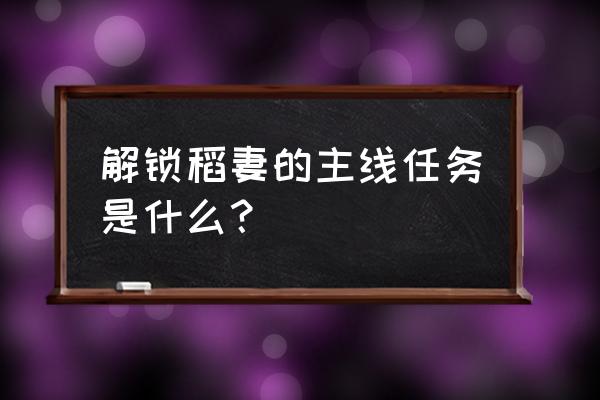 解锁稻妻的主线任务是什么？